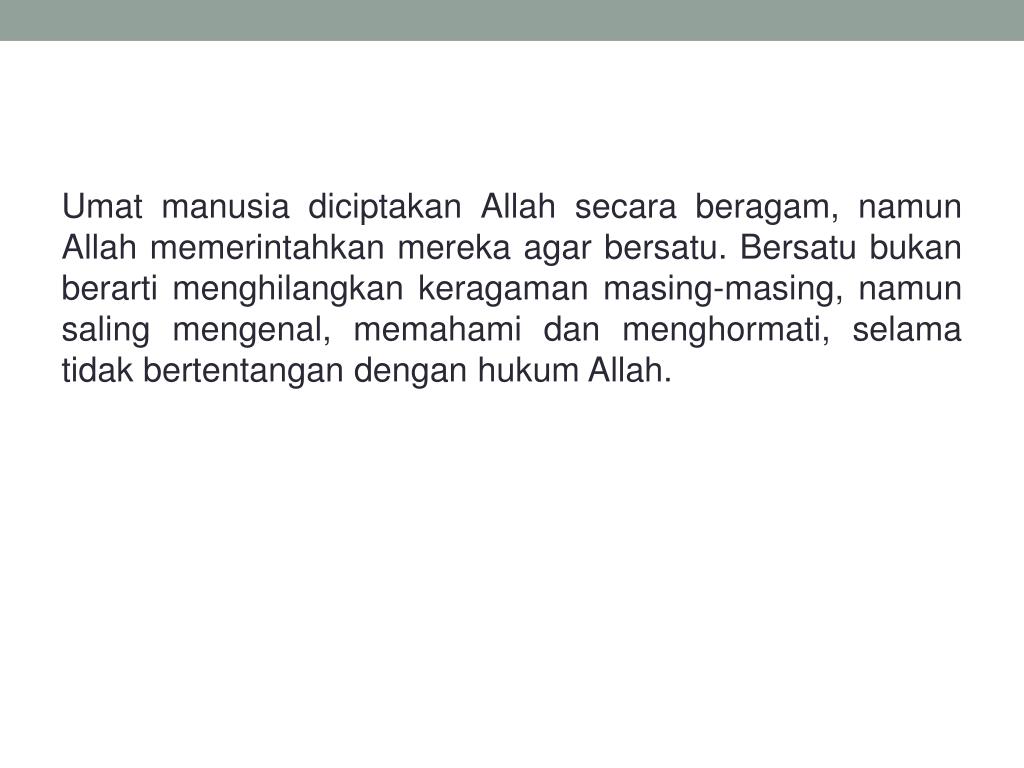 Umat manusia diciptakan Allah secara beragam, namun Allah memerintahkan mereka agar bersatu. Bersatu bukan berarti menghilangkan keragaman masing-masing, namun saling mengenal, memahami dan menghormati, selama tidak bertentangan dengan hukum Allah.